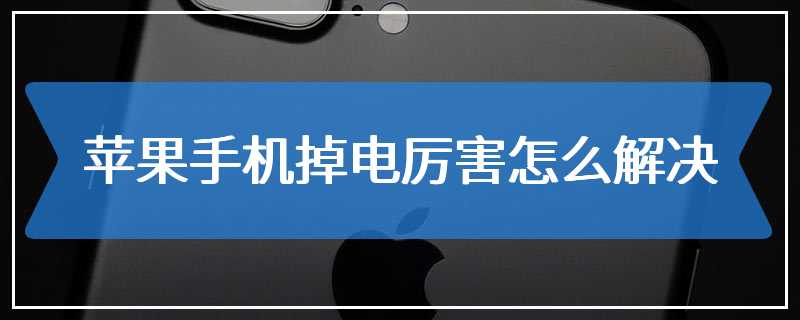 苹果手机掉电厉害怎么解决